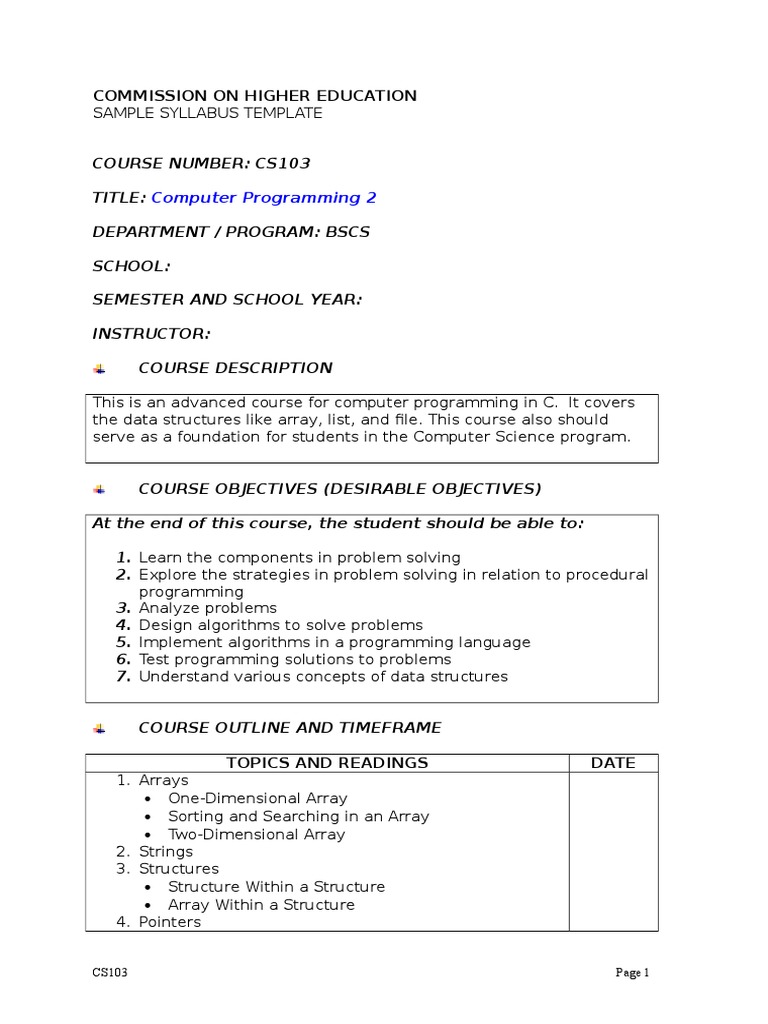 COMMISSION ON HIGHER EDUCATION
SAMPLE SYLLABUS TEMPLATE

COURSE NUMBER: CS103

TITLE: Computer Programming 2

DEPARTMENT / PROGRAM: BSCS

SCHOOL:

SEMESTER AND SCHOOL YEAR:

INSTRUCTOR:

COURSE DESCRIPTION

This is an advanced course for computer programming in C. It covers the data structures like array, list, and file. This course also should serve as a foundation for students in the Computer Science program.

COURSE OBJECTIVES (DESIRABLE OBJECTIVES)

At the end of this course, the student should be able to:

1. Learn the components in problem solving
2. Explore the strategies in problem solving in relation to procedural programming
3. Analyze problems
4. Design algorithms to solve problems
5. Implement algorithms in a programming language
6. Test programming solutions to problems
7. Understand various concepts of data structures

COURSE OUTLINE AND TIMEFRAME

| TOPICS AND READINGS | DATE |
|---|---|
| 1. Arrays<br>• One-Dimensional Array<br>• Sorting and Searching in an Array<br>• Two-Dimensional Array<br>2. Strings<br>3. Structures<br>• Structure Within a Structure<br>• Array Within a Structure<br>4. Pointers | |

CS103

Page 1